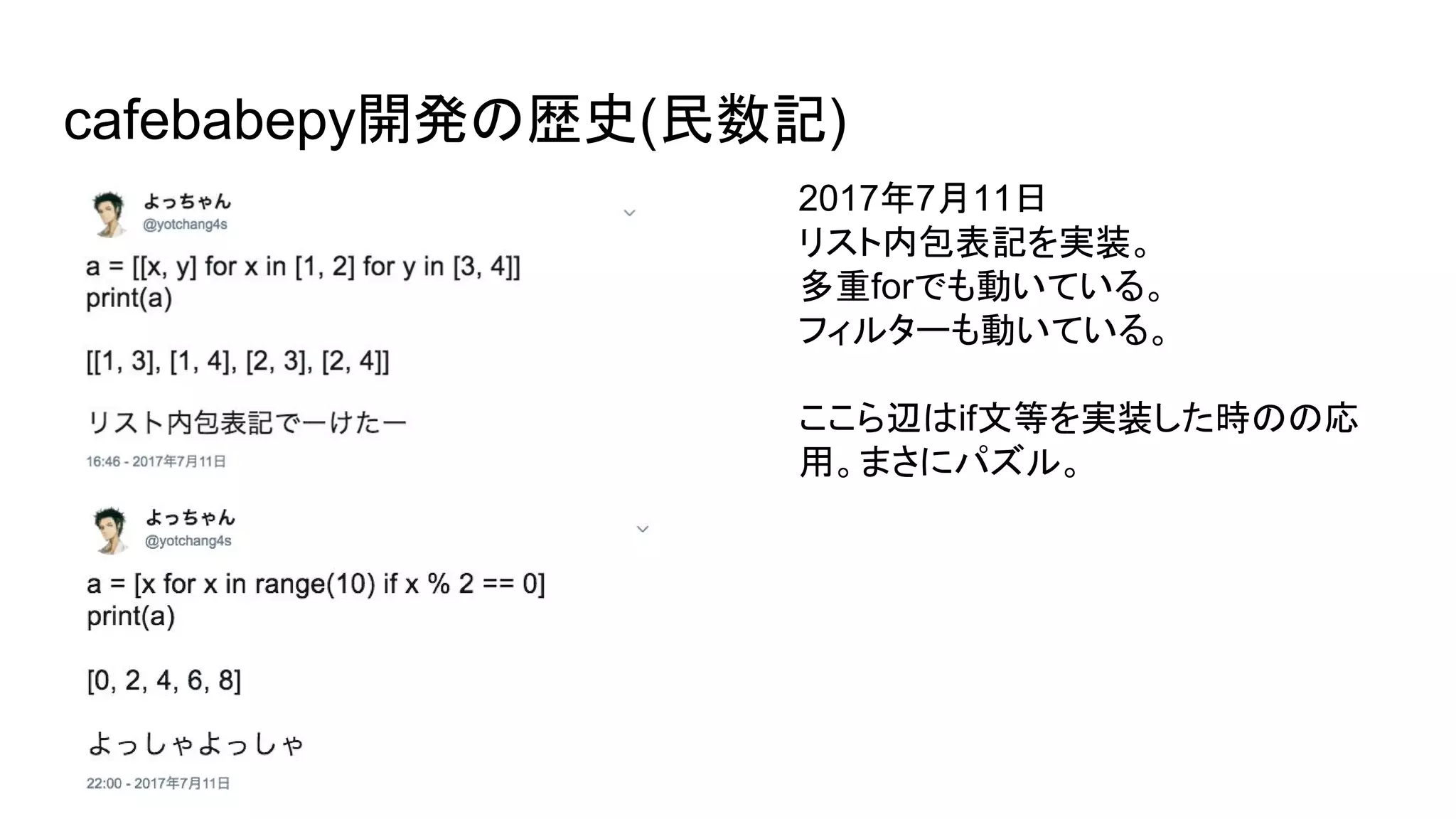 cafebabepy開発の歴史(民数記)

よっちゃん
@yotchang4s

a = [[x, y] for x in [1, 2] for y in [3, 4]]
print(a)

[[1, 3], [1, 4], [2, 3], [2, 4]]

リスト内包表記でーけたー

16:46 - 2017年7月11日

よっちゃん
@yotchang4s

a = [x for x in range(10) if x % 2 == 0]
print(a)

[0, 2, 4, 6, 8]

よっしゃよっしゃ

22:00 - 2017年7月11日

2017年7月11日
リスト内包表記を実装。
多重forでも動いている。
フィルターも動いている。

ここら辺はif文等を実装した時のの応用。まさにパズル。